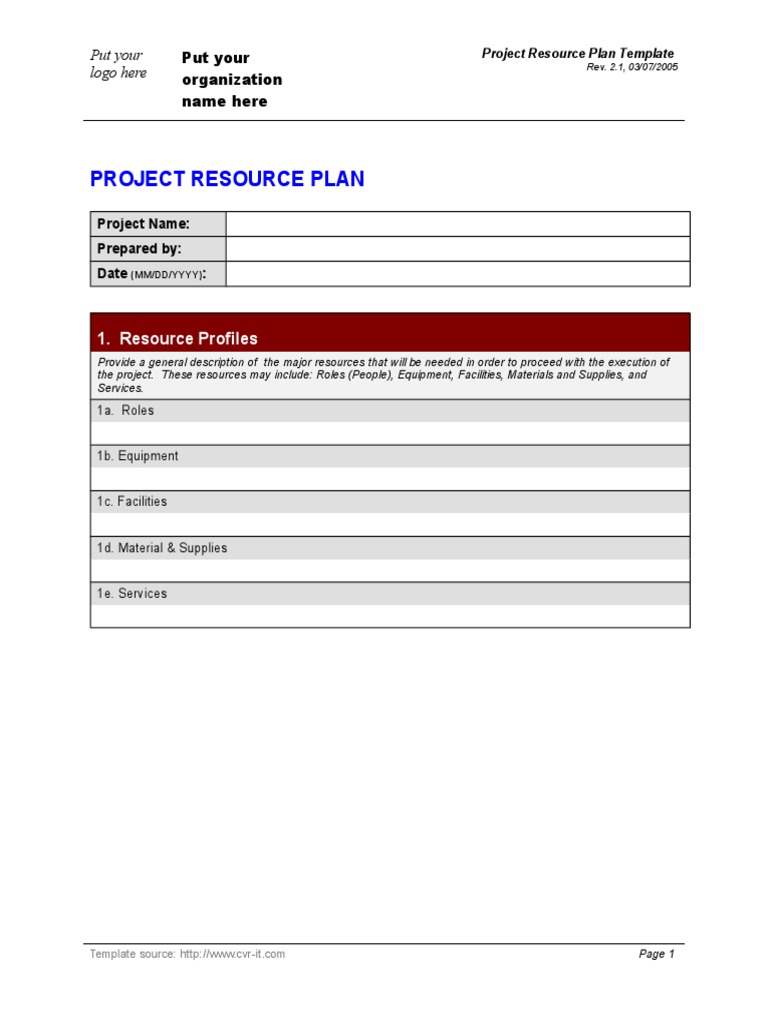 Put your logo here

Put your organization name here

Project Resource Plan Template
Rev. 2.1, 03/07/2005

PROJECT RESOURCE PLAN

| Project Name: | |
|---|---|
| Prepared by: | |
| Date (MM/DD/YYYY): | |

1. Resource Profiles

Provide a general description of the major resources that will be needed in order to proceed with the execution of the project. These resources may include: Roles (People), Equipment, Facilities, Materials and Supplies, and Services.

1a. Roles

1b. Equipment

1c. Facilities

1d. Material & Supplies

1e. Services

Template source: http://www.cvr-it.com

Page 1